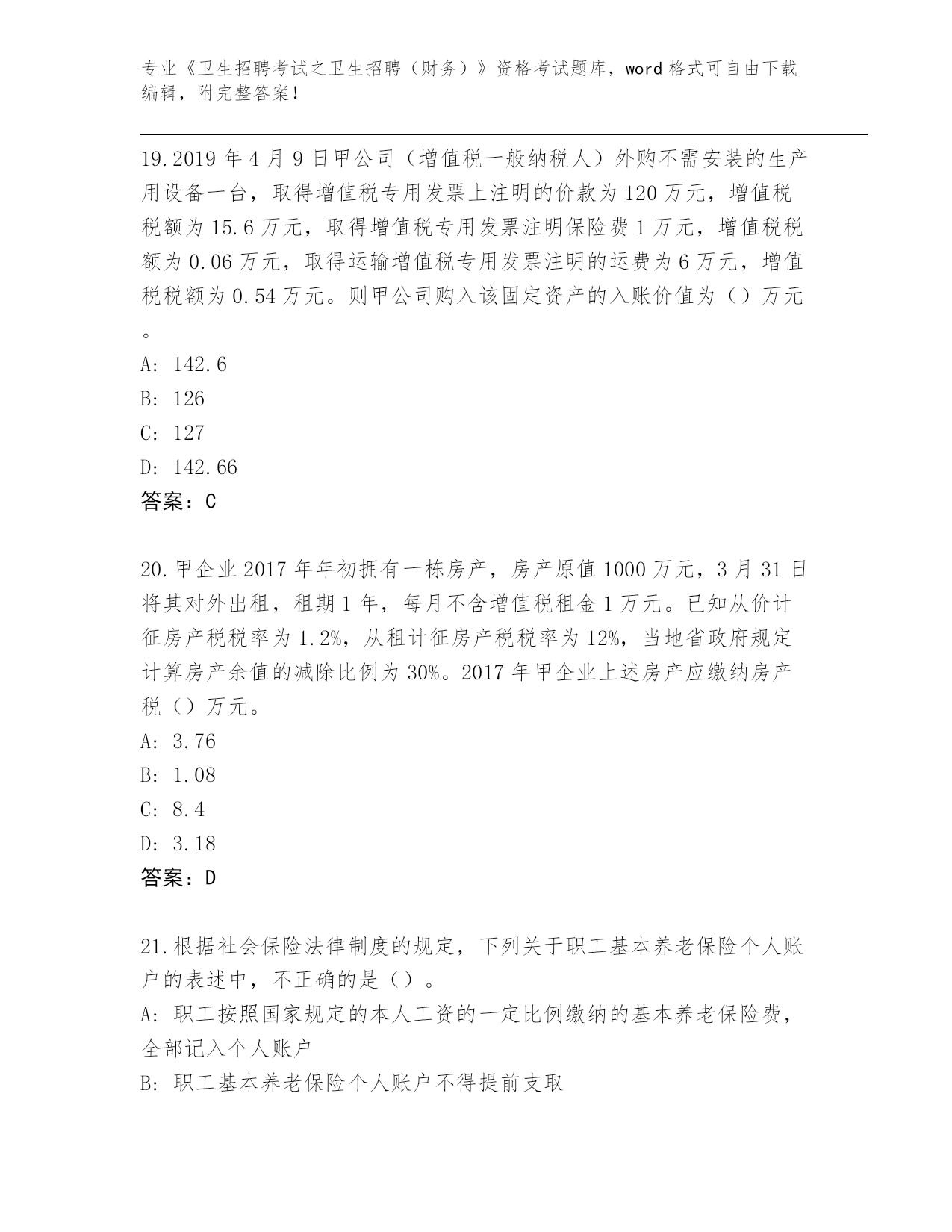 专业《卫生招聘考试之卫生招聘（财务）》资格考试题库，word 格式可自由下载编辑，附完整答案！

19.2019 年 4 月 9 日甲公司（增值税一般纳税人）外购不需安装的生产用设备一台，取得增值税专用发票上注明的价款为 120 万元，增值税税额为 15.6 万元，取得增值税专用发票注明保险费 1 万元，增值税税额为 0.06 万元，取得运输增值税专用发票注明的运费为 6 万元，增值税税额为 0.54 万元。则甲公司购入该固定资产的入账价值为（）万元。

A: 142.6

B: 126

C: 127

D: 142.66

答案：C

20.甲企业 2017 年年初拥有一栋房产，房产原值 1000 万元，3 月 31 日将其对外出租，租期 1 年，每月不含增值税租金 1 万元。已知从价计征房产税税率为 1.2%，从租计征房产税税率为 12%，当地省政府规定计算房产余值的减除比例为 30%。2017 年甲企业上述房产应缴纳房产税（）万元。

A: 3.76

B: 1.08

C: 8.4

D: 3.18

答案：D

21.根据社会保险法律制度的规定，下列关于职工基本养老保险个人账户的表述中，不正确的是（）。

A: 职工按照国家规定的本人工资的一定比例缴纳的基本养老保险费，全部记入个人账户

B: 职工基本养老保险个人账户不得提前支取